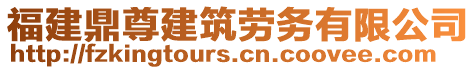 福建鼎尊建筑劳务有限公司
http://fzkingtours.cn.coovee.com